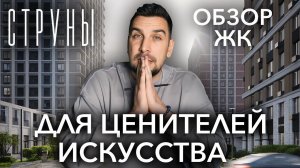 СТРУНЫ

ОБЗОР ЖК

ДЛЯ ЦЕНИТЕЛЕЙ ИСКУССТВА